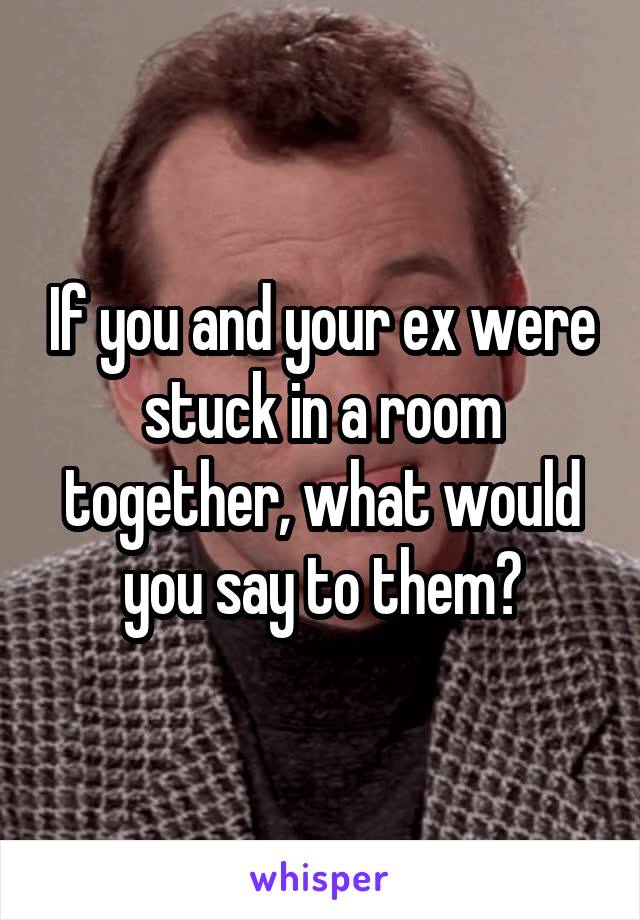 If you and your ex were stuck in a room together, what would you say to them?

whisper